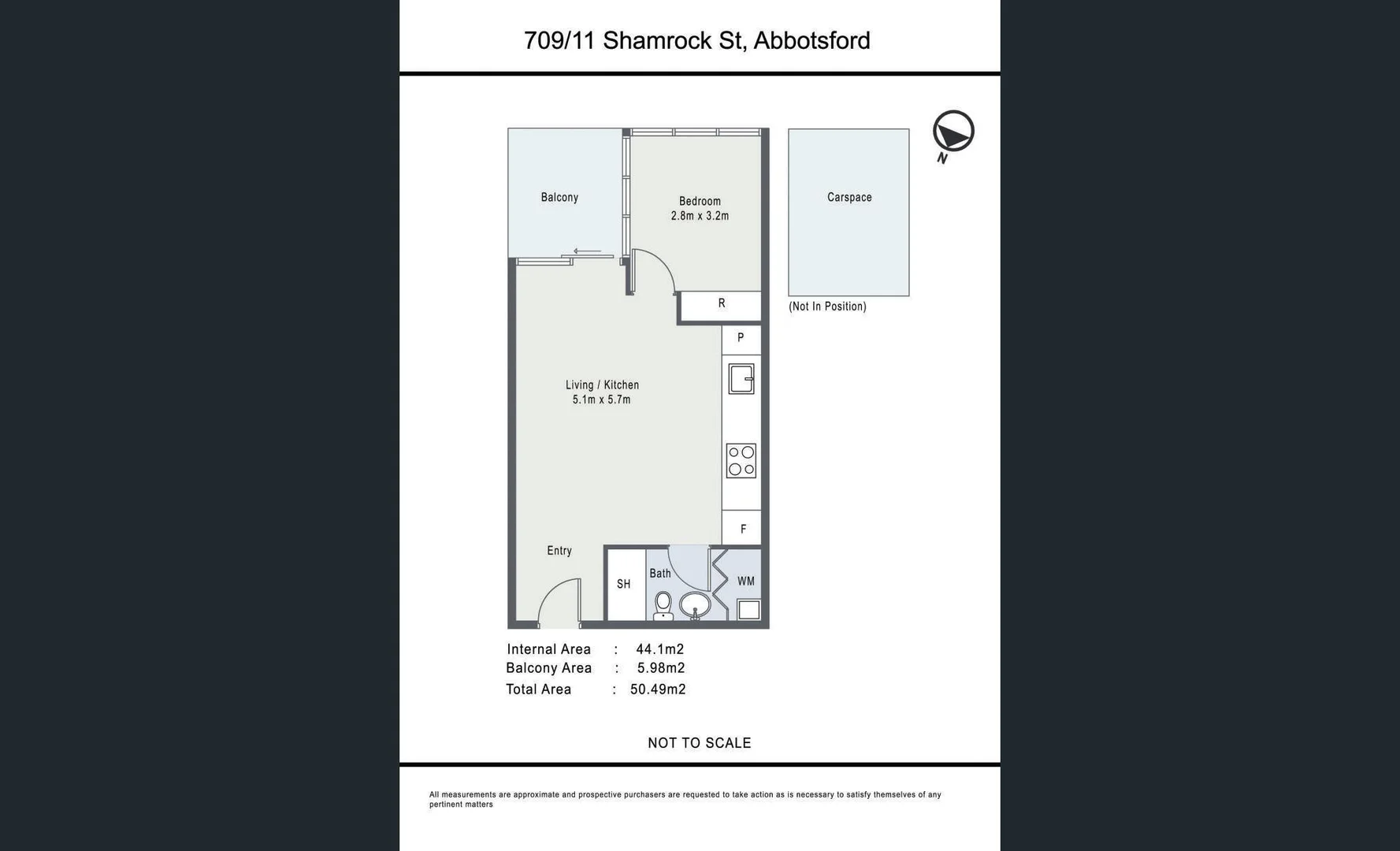 709/11 Shamrock St, Abbotsford

N

Balcony

Bedroom
2.8m x 3.2m

Carspace

(Not In Position)

R

P

Living / Kitchen
5.1m x 5.7m

F

Entry

SH

Bath

WM

Internal Area : 44.1m2
Balcony Area : 5.98m2
Total Area : 50.49m2

NOT TO SCALE

All measurements are approximate and prospective purchasers are requested to take action as is necessary to satisfy themselves of any pertinent matters